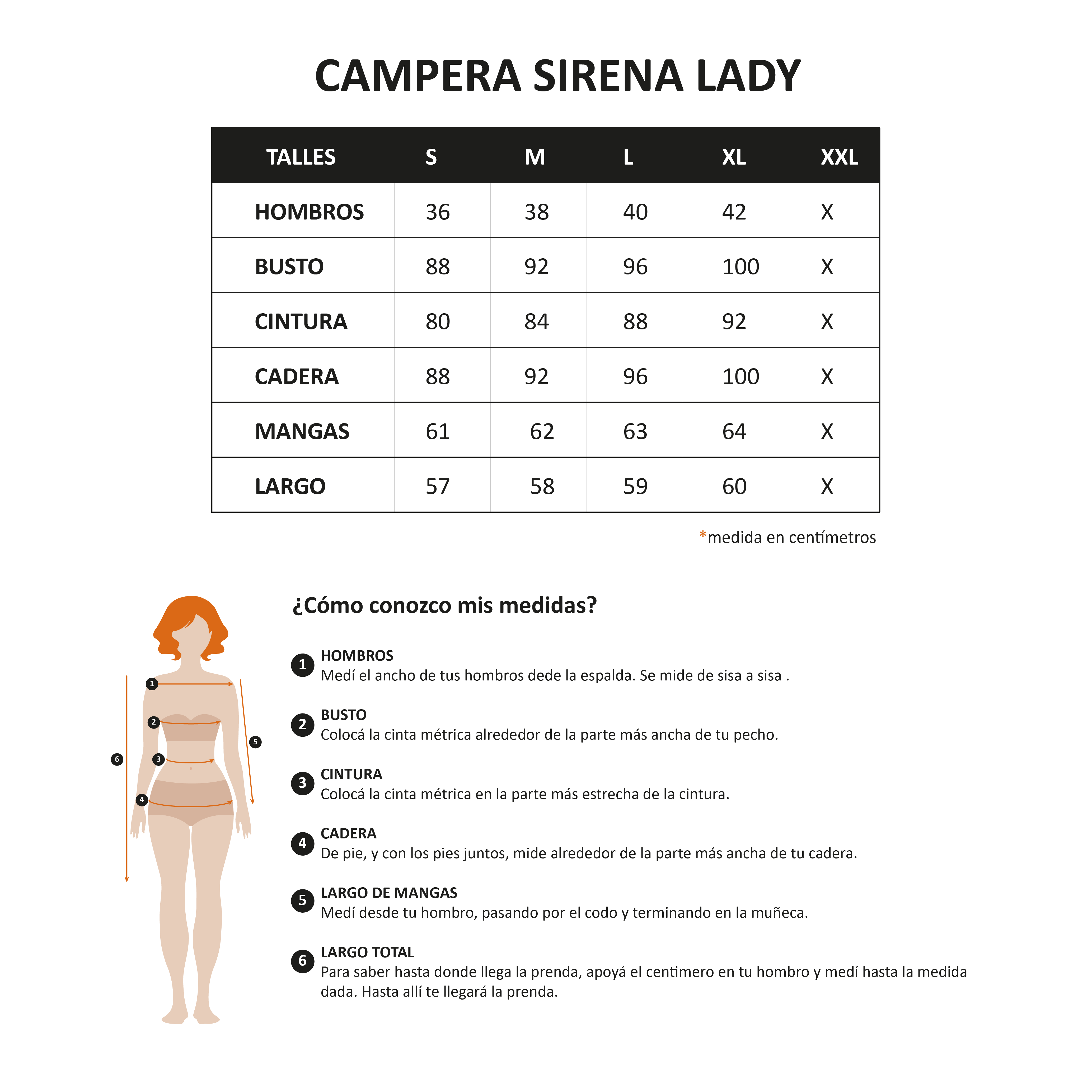 CAMPERA SIRENA LADY

| TALLES | S | M | L | XL | XXL |
|---|---|---|---|---|---|
| HOMBROS | 36 | 38 | 40 | 42 | X |
| BUSTO | 88 | 92 | 96 | 100 | X |
| CINTURA | 80 | 84 | 88 | 92 | X |
| CADERA | 88 | 92 | 96 | 100 | X |
| MANGAS | 61 | 62 | 63 | 64 | X |
| LARGO | 57 | 58 | 59 | 60 | X |

*medida en centímetros

1 2 3 4 5 6

¿Cómo conozco mis medidas?

1 HOMBROS
Medí el ancho de tus hombros dede la espalda. Se mide de sisa a sisa .

2 BUSTO
Colocá la cinta métrica alrededor de la parte más ancha de tu pecho.

3 CINTURA
Colocá la cinta métrica en la parte más estrecha de la cintura.

4 CADERA
De pie, y con los pies juntos, mide alrededor de la parte más ancha de tu cadera.

5 LARGO DE MANGAS
Medí desde tu hombro, pasando por el codo y terminando en la muñeca.

6 LARGO TOTAL
Para saber hasta donde llega la prenda, apoyá el centimero en tu hombro y medí hasta la medida dada. Hasta allí te llegará la prenda.